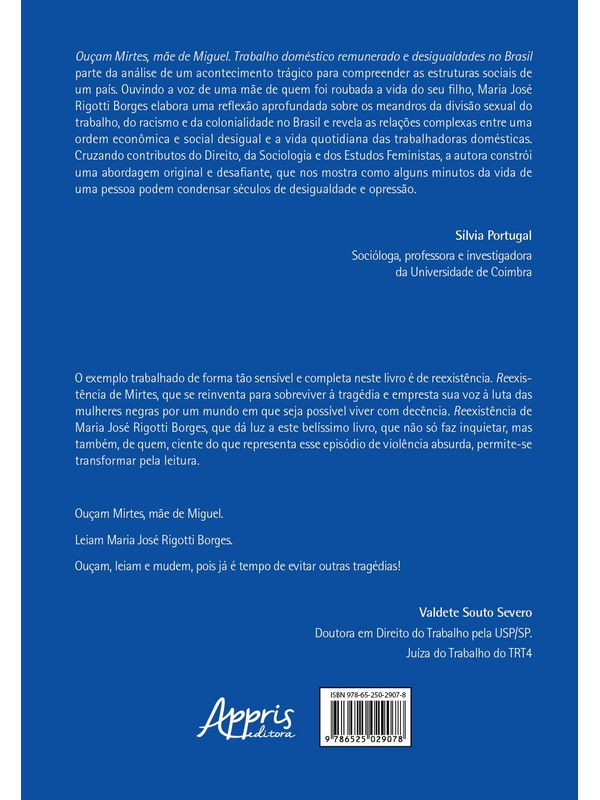 Ouçam Mirtes, mãe de Miguel. Trabalho doméstico remunerado e desigualdades no Brasil parte da análise de um acontecimento trágico para compreender as estruturas sociais de um país. Ouvindo a voz de uma mãe de quem foi roubada a vida do seu filho, Maria José Rigotti Borges elabora uma reflexão aprofundada sobre os meandros da divisão sexual do trabalho, do racismo e da colonialidade no Brasil e revela as relações complexas entre uma ordem econômica e social desigual e a vida quotidiana das trabalhadoras domésticas. Cruzando contributos do Direito, da Sociologia e dos Estudos Feministas, a autora constrói uma abordagem original e desafiante, que nos mostra como alguns minutos da vida de uma pessoa podem condensar séculos de desigualdade e opressão.

Sílvia Portugal
Socióloga, professora e investigadora da Universidade de Coimbra

O exemplo trabalhado de forma tão sensível e completa neste livro é de reexistência. Reexistência de Mirtes, que se reinventa para sobreviver à tragédia e empresta sua voz à luta das mulheres negras por um mundo em que seja possível viver com decência. Reexistência de Maria José Rigotti Borges, que dá luz a este belíssimo livro, que não só faz inquietar, mas também, de quem, ciente do que representa esse episódio de violência absurda, permite-se transformar pela leitura.

Ouçam Mirtes, mãe de Miguel.

Leiam Maria José Rigotti Borges.

Ouçam, leiam e mudem, pois já é tempo de evitar outras tragédias!

Valdete Souto Severo
Doutora em Direito do Trabalho pela USP/SP.
Juíza do Trabalho do TRT4

Appris editora

ISBN 978-65-250-2907-8
9 786525 029078